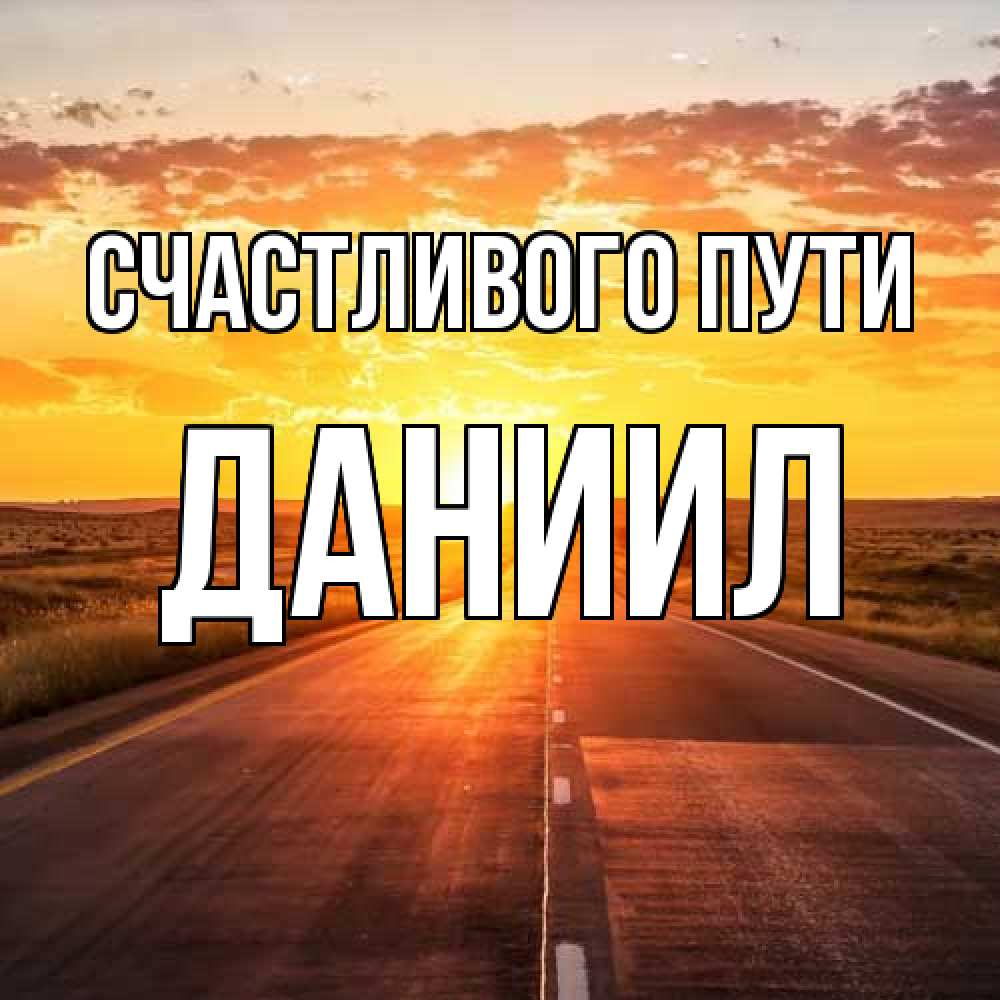 СЧАСТЛИВОГО ПУТИ
ДАНИИЛ